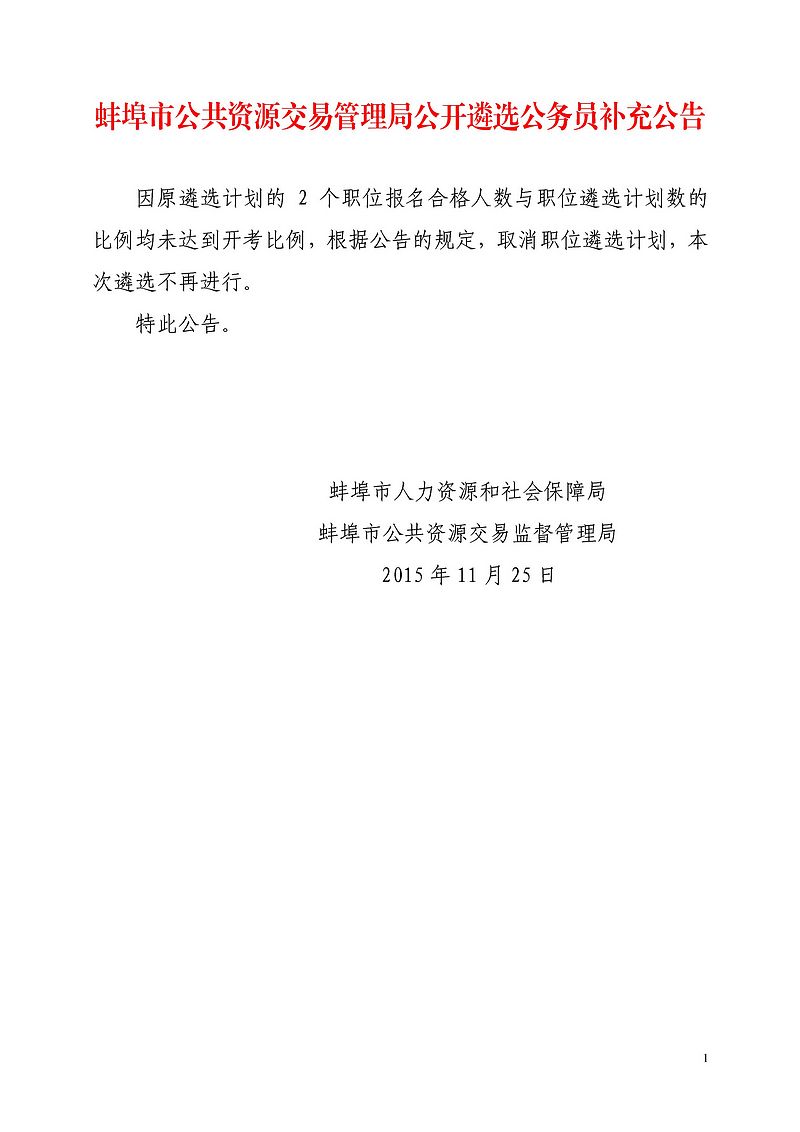 蚌埠市公共资源交易管理局公开遴选公务员补充公告

因原遴选计划的2个职位报名合格人数与职位遴选计划数的比例均未达到开考比例，根据公告的规定，取消职位遴选计划，本次遴选不再进行。

特此公告。

蚌埠市人力资源和社会保障局
蚌埠市公共资源交易监督管理局
2015年11月25日

1